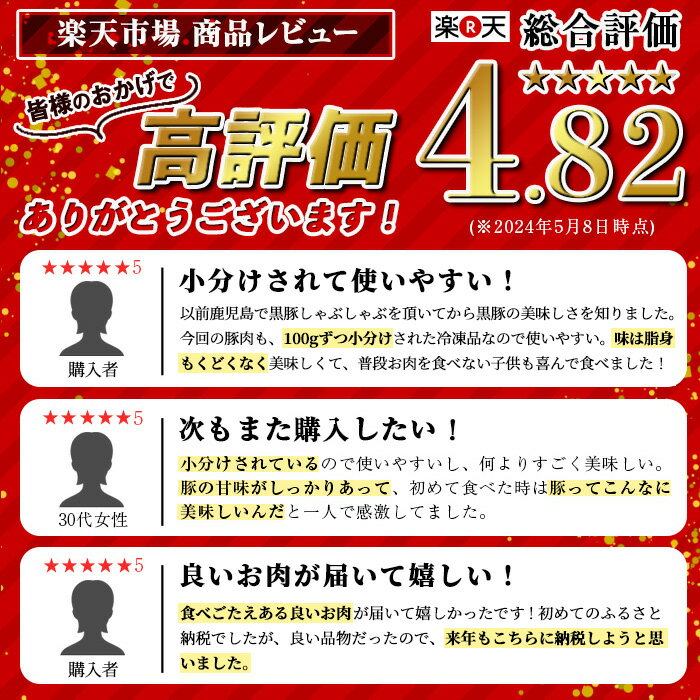 楽天市場 商品レビュー

楽R天 総合評価
★★★★★

皆様のおかげで
高評価
ありがとうございます！

4.82
(※2024年5月8日時点)

★★★★★5
購入者
小分けされて使いやすい！
以前鹿児島で黒豚しゃぶしゃぶを頂いてから黒豚の美味しさを知りました。今回の豚肉も、100gずつ小分けされた冷凍品なので使いやすい。味は脂身もくどくなく美味しくて、普段お肉を食べない子供も喜んで食べました！

★★★★★5
30代女性
次もまた購入したい！
小分けされているので使いやすいし、何よりすごく美味しい。豚の甘味がしっかりあって、初めて食べた時は豚ってこんなに美味しいんだと一人で感激してました。

★★★★★5
購入者
良いお肉が届いて嬉しい！
食べごたえある良いお肉が届いて嬉しかったです！初めてのふるさと納税でしたが、良い品物だったので、来年もこちらに納税しようと思いました。